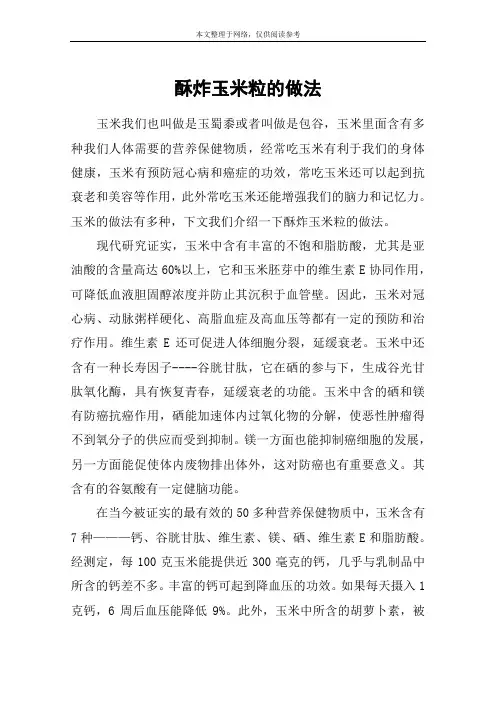 本文整理于网络，仅供阅读参考

酥炸玉米粒的做法

玉米我们也叫做是玉蜀黍或者叫做是包谷，玉米里面含有多种我们人体需要的营养保健物质，经常吃玉米有利于我们的身体健康，玉米有预防冠心病和癌症的功效，常吃玉米还可以起到抗衰老和美容等作用，此外常吃玉米还能增强我们的脑力和记忆力。玉米的做法有多种，下文我们介绍一下酥炸玉米粒的做法。

现代研究证实，玉米中含有丰富的不饱和脂肪酸，尤其是亚油酸的含量高达 60%以上，它和玉米胚芽中的维生素 E 协同作用，可降低血液胆固醇浓度并防止其沉积于血管壁。因此，玉米对冠心病、动脉粥样硬化、高脂血症及高血压等都有一定的预防和治疗作用。维生素 E 还可促进人体细胞分裂，延缓衰老。玉米中还含有一种长寿因子----谷胱甘肽，它在硒的参与下，生成谷光甘肽氧化酶，具有恢复青春，延缓衰老的功能。玉米中含的硒和镁有防癌抗癌作用，硒能加速体内过氧化物的分解，使恶性肿瘤得不到氧分子的供应而受到抑制。镁一方面也能抑制癌细胞的发展，另一方面能促使体内废物排出体外，这对防癌也有重要意义。其含有的谷氨酸有一定健脑功能。

在当今被证实的最有效的 50 多种营养保健物质中，玉米含有 7 种———钙、谷胱甘肽、维生素、镁、硒、维生素 E 和脂肪酸。经测定，每 100 克玉米能提供近 300 毫克的钙，几乎与乳制品中所含的钙差不多。丰富的钙可起到降血压的功效。如果每天摄入 1 克钙，6 周后血压能降低 9%。此外，玉米中所含的胡萝卜素，被